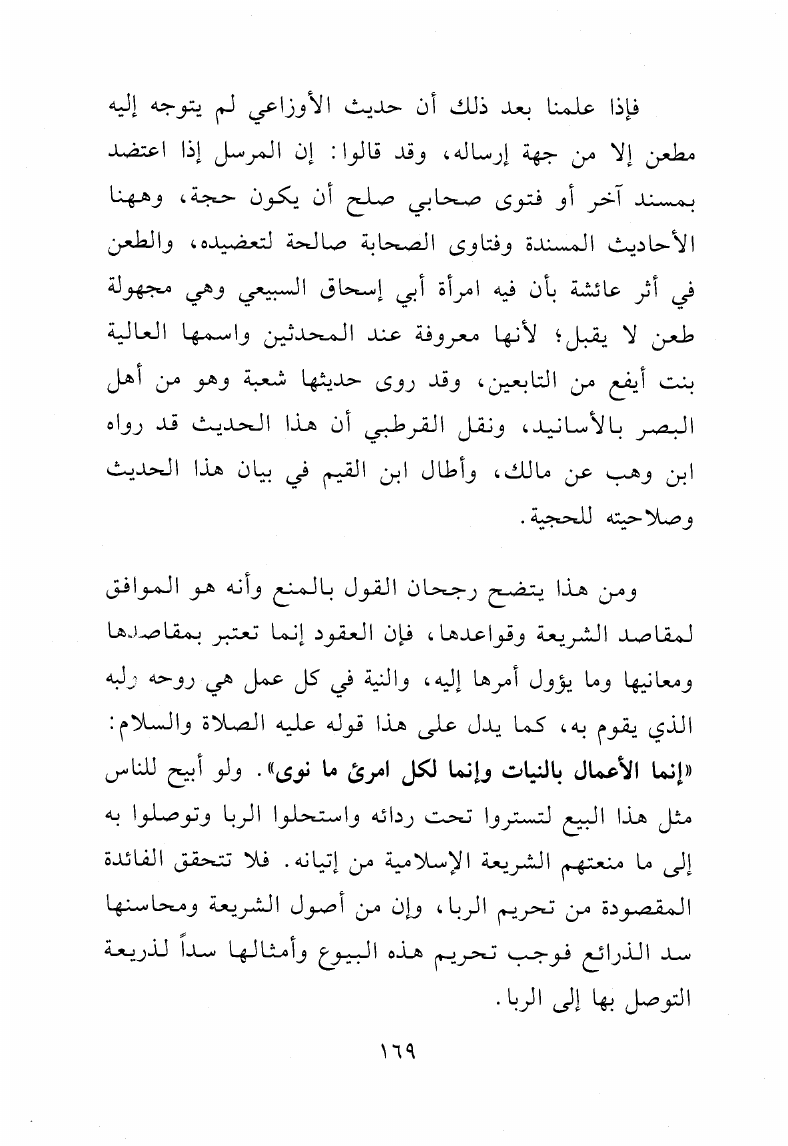 فإذا علمنا بعد ذلك أن حديث الأوزاعي لم يتوجه إليه مطعن إلا من جهة إرساله، وقد قالوا: إن المرسل إذا اعتضد بمسند آخر أو فتوى صحابي صلح أن يكون حجة، وههنا الأحاديث المسندة وفتاوى الصحابة صالحة لتعضيده، والطعن في أثر عائشة بأن فيه امرأة أبي إسحاق السبيعي وهي مجهولة طعن لا يقبل؛ لأنها معروفة عند المحدثين واسمها العالية بنت أيفع من التابعين، وقد روى حديثها شعبة وهو من أهل البصر بالأسانيد، ونقل القرطبي أن هذا الحديث قد رواه ابن وهب عن مالك، وأطال ابن القيم في بيان هذا الحديث وصلاحيته للحجية.

ومن هذا يتضح رجحان القول بالمنع وأنه هو الموافق لمقاصد الشريعة وقواعدها، فإن العقود إنما تعتبر بمقاصدها ومعانيها وما يؤول أمرها إليه، والنية في كل عمل هي روحه ولبه الذي يقوم به، كما يدل على هذا قوله عليه الصلاة والسلام: «إنما الأعمال بالنيات وإنما لكل امرئ ما نوى». ولو أبيح للناس مثل هذا البيع لتستروا تحت ردائه واستحلوا الربا وتوصلوا به إلى ما منعتهم الشريعة الإسلامية من إتيانه. فلا تتحقق الفائدة المقصودة من تحريم الربا، وإن من أصول الشريعة ومحاسنها سد الذرائع فوجب تحريم هذه البيوع وأمثالها سداً لذريعة التوصل بها إلى الربا.

١٦٩